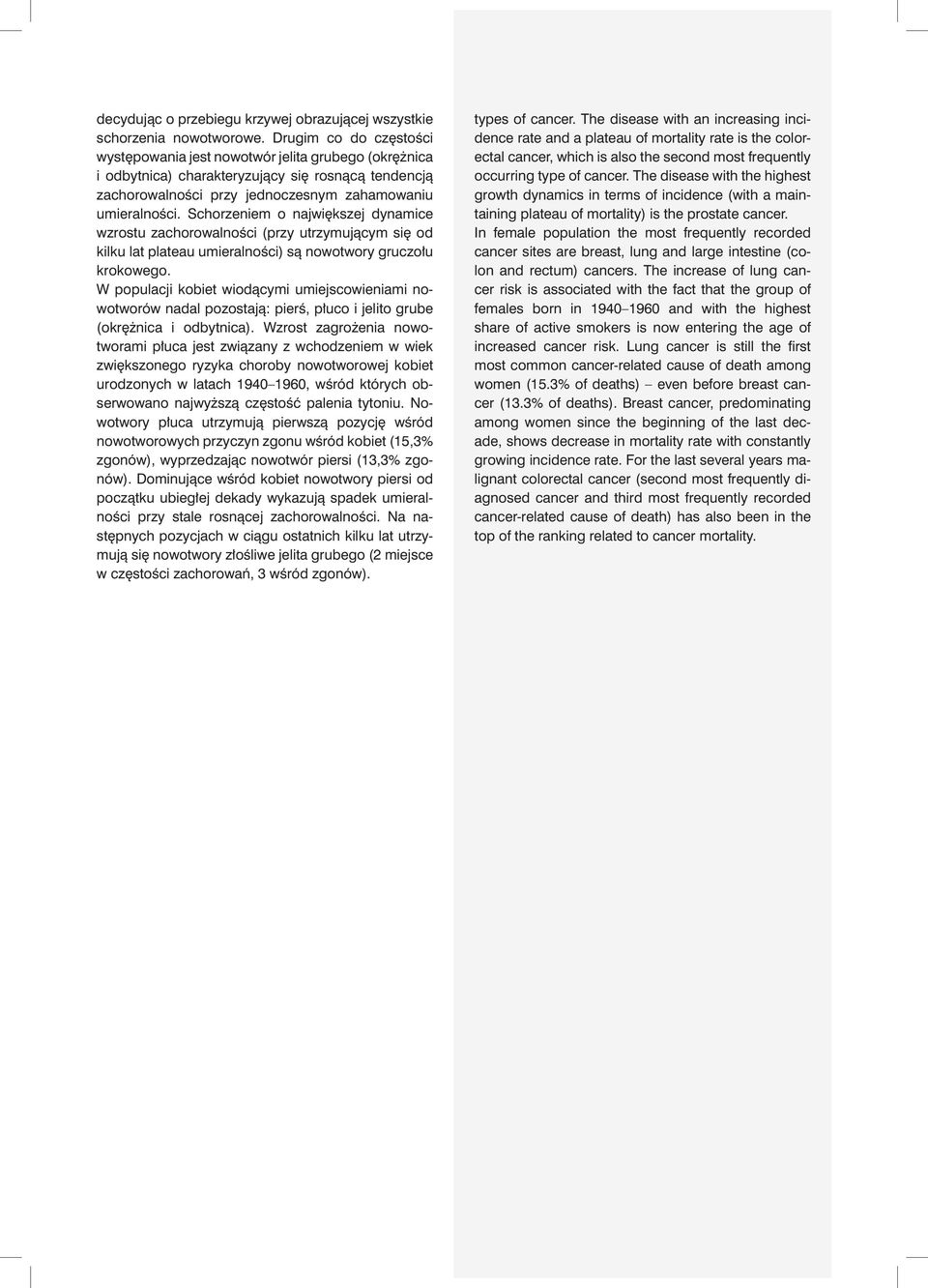 decydując o przebiegu krzywej obrazującej wszystkie schorzenia nowotworowe. Drugim co do częstości występowania jest nowotwór jelita grubego (okrężnica i odbytnica) charakteryzujący się rosnącą tendencją zachorowalności przy jednoczesnym zahamowaniu umieralności. Schorzeniem o największej dynamice wzrostu zachorowalności (przy utrzymującym się od kilku lat plateau umieralności) są nowotwory gruczołu krokowego.
W populacji kobiet wiodącymi umiejscowieniami nowotworów nadal pozostają: pierś, płuco i jelito grube (okrężnica i odbytnica). Wzrost zagrożenia nowotworami płuca jest związany z wchodzeniem w wiek zwiększonego ryzyka choroby nowotworowej kobiet urodzonych w latach 1940–1960, wśród których obserwowano najwyższą częstość palenia tytoniu. Nowotwory płuca utrzymują pierwszą pozycję wśród nowotworowych przyczyn zgonu wśród kobiet (15,3% zgonów), wyprzedzając nowotwór piersi (13,3% zgonów). Dominujące wśród kobiet nowotwory piersi od początku ubiegłej dekady wykazują spadek umieralności przy stale rosnącej zachorowalności. Na następnych pozycjach w ciągu ostatnich kilku lat utrzymują się nowotwory złośliwe jelita grubego (2 miejsce w częstości zachorowań, 3 wśród zgonów).

types of cancer. The disease with an increasing incidence rate and a plateau of mortality rate is the colorectal cancer, which is also the second most frequently occurring type of cancer. The disease with the highest growth dynamics in terms of incidence (with a maintaining plateau of mortality) is the prostate cancer.
In female population the most frequently recorded cancer sites are breast, lung and large intestine (colon and rectum) cancers. The increase of lung cancer risk is associated with the fact that the group of females born in 1940–1960 and with the highest share of active smokers is now entering the age of increased cancer risk. Lung cancer is still the first most common cancer-related cause of death among women (15.3% of deaths) – even before breast cancer (13.3% of deaths). Breast cancer, predominating among women since the beginning of the last decade, shows decrease in mortality rate with constantly growing incidence rate. For the last several years malignant colorectal cancer (second most frequently diagnosed cancer and third most frequently recorded cancer-related cause of death) has also been in the top of the ranking related to cancer mortality.